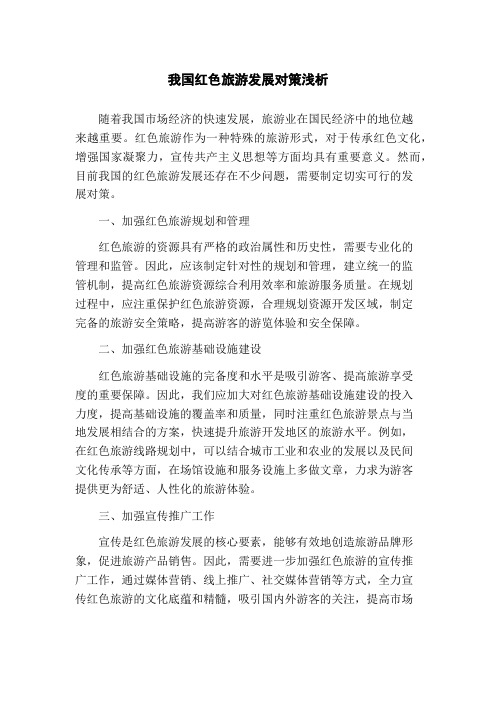 我国红色旅游发展对策浅析

随着我国市场经济的快速发展，旅游业在国民经济中的地位越来越重要。红色旅游作为一种特殊的旅游形式，对于传承红色文化，增强国家凝聚力，宣传共产主义思想等方面均具有重要意义。然而，目前我国的红色旅游发展还存在不少问题，需要制定切实可行的发展对策。

一、加强红色旅游规划和管理

红色旅游的资源具有严格的政治属性和历史性，需要专业化的管理和监管。因此，应该制定针对性的规划和管理，建立统一的监管机制，提高红色旅游资源综合利用效率和旅游服务质量。在规划过程中，应注重保护红色旅游资源，合理规划资源开发区域，制定完备的旅游安全策略，提高游客的游览体验和安全保障。

二、加强红色旅游基础设施建设

红色旅游基础设施的完备度和水平是吸引游客、提高旅游享受度的重要保障。因此，我们应加大对红色旅游基础设施建设的投入力度，提高基础设施的覆盖率和质量，同时注重红色旅游景点与当地发展相结合的方案，快速提升旅游开发地区的旅游水平。例如，在红色旅游线路规划中，可以结合城市工业和农业的发展以及民间文化传承等方面，在场馆设施和服务设施上多做文章，力求为游客提供更为舒适、人性化的旅游体验。

三、加强宣传推广工作

宣传是红色旅游发展的核心要素，能够有效地创造旅游品牌形象，促进旅游产品销售。因此，需要进一步加强红色旅游的宣传推广工作，通过媒体营销、线上推广、社交媒体营销等方式，全力宣传红色旅游的文化底蕴和精髓，吸引国内外游客的关注，提高市场